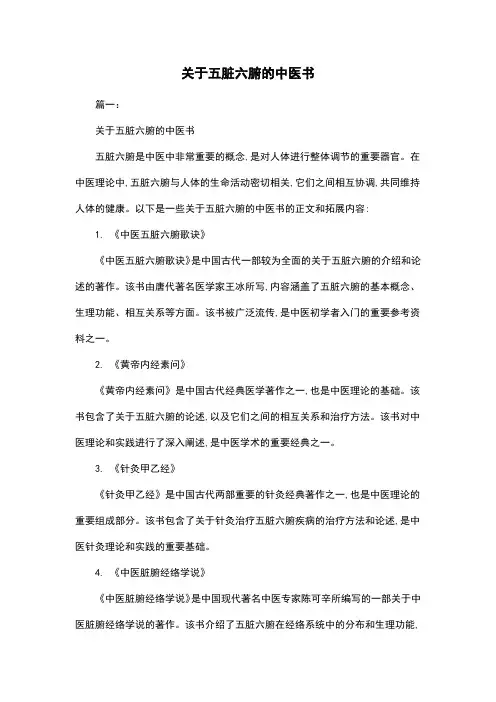 关于五脏六腑的中医书

篇一：

关于五脏六腑的中医书

五脏六腑是中医中非常重要的概念，是对人体进行整体调节的重要器官。在中医理论中，五脏六腑与人体的生命活动密切相关，它们之间相互协调，共同维持人体的健康。以下是一些关于五脏六腑的中医书的正文和拓展内容：

1. 《中医五脏六腑歌诀》

《中医五脏六腑歌诀》是中国古代一部较为全面的关于五脏六腑的介绍和论述的著作。该书由唐代著名医学家王冰所写，内容涵盖了五脏六腑的基本概念、生理功能、相互关系等方面。该书被广泛流传，是中医初学者入门的重要参考资料之一。

2. 《黄帝内经素问》

《黄帝内经素问》是中国古代经典医学著作之一，也是中医理论的基础。该书包含了关于五脏六腑的论述，以及它们之间的相互关系和治疗方法。该书对中医理论和实践进行了深入阐述，是中医学术的重要经典之一。

3. 《针灸甲乙经》

《针灸甲乙经》是中国古代两部重要的针灸经典著作之一，也是中医理论的重要组成部分。该书包含了关于针灸治疗五脏六腑疾病的治疗方法和论述，是中医针灸理论和实践的重要基础。

4. 《中医脏腑经络学说》

《中医脏腑经络学说》是中国现代著名中医专家陈可辛所编写的一部关于中医脏腑经络学说的著作。该书介绍了五脏六腑在经络系统中的分布和生理功能，